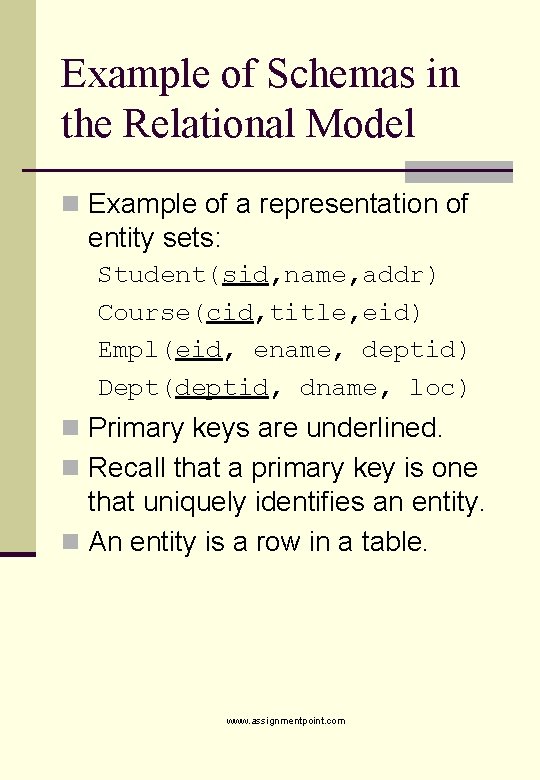 Example of Schemas in the Relational Model

• Example of a representation of entity sets:

Student(sid,name,addr)
Course(cid,title,eid)
Empl(eid, ename, deptid)
Dept(deptid, dname, loc)

• Primary keys are underlined.
• Recall that a primary key is one that uniquely identifies an entity.
• An entity is a row in a table.

www.assignmentpoint.com